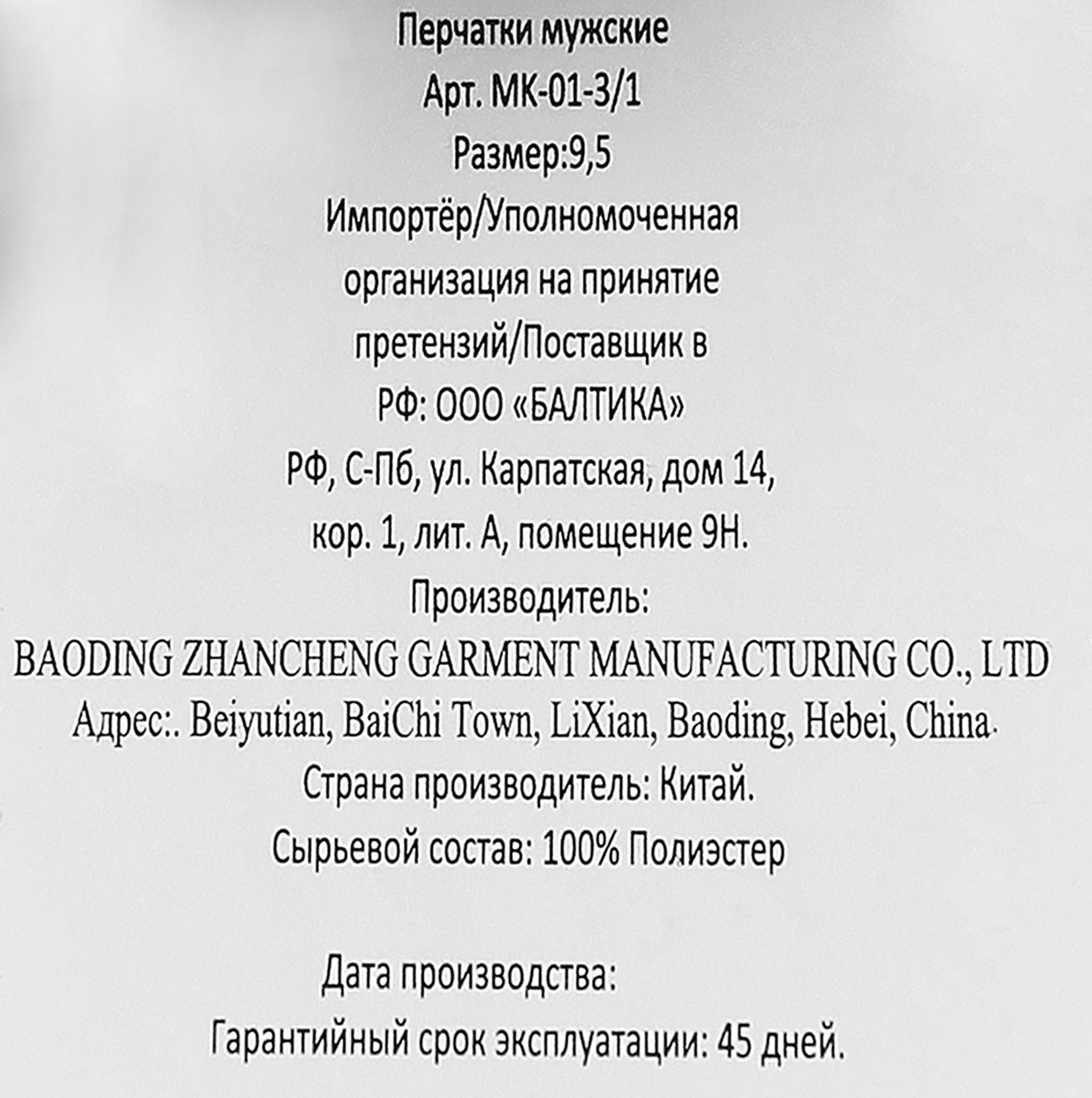 Перчатки мужские
Арт. МК-01-3/1
Размер:9,5
Импортёр/Уполномоченная организация на принятие претензий/Поставщик в РФ: ООО «БАЛТИКА»
РФ, С-Пб, ул. Карпатская, дом 14, кор. 1, лит. А, помещение 9Н.
Производитель:
BAODING ZHANCHENG GARMENT MANUFACTURING CO., LTD
Адрес:. Beiyutian, BaiChi Town, LiXian, Baoding, Hebei, China.
Страна производитель: Китай.
Сырьевой состав: 100% Полиэстер

Дата производства:
Гарантийный срок эксплуатации: 45 дней.